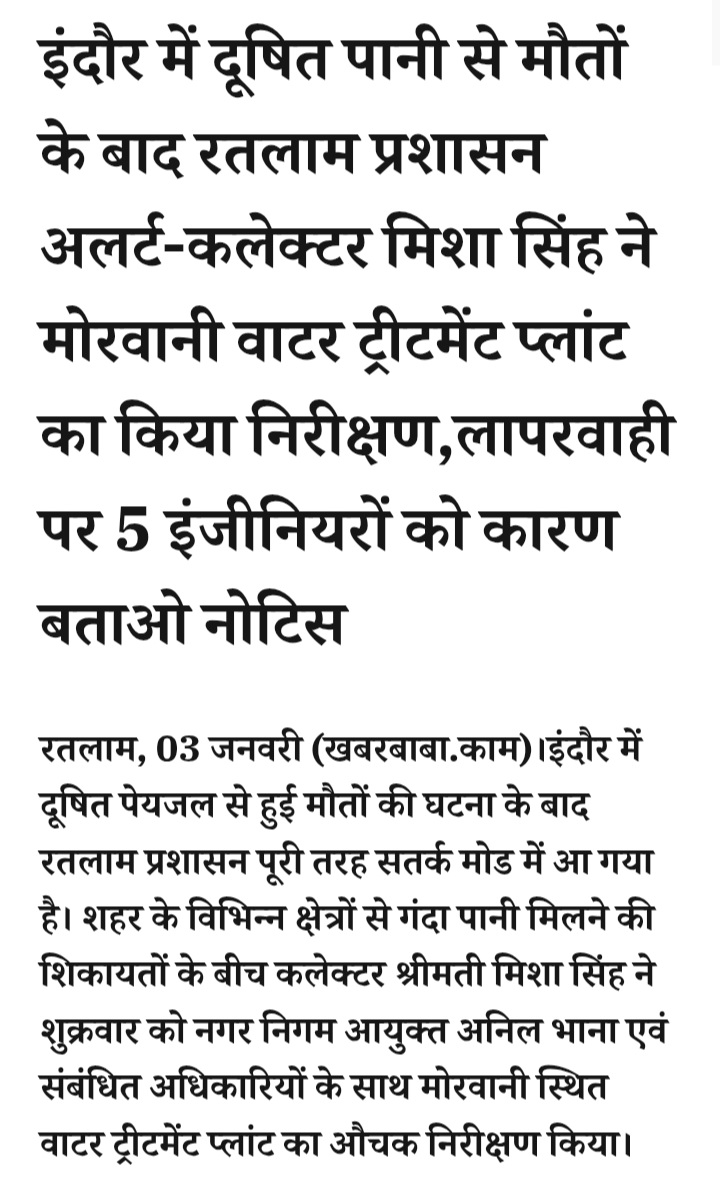 इंदौर में दूषित पानी से मौतों के बाद रतलाम प्रशासन अलर्ट-कलेक्टर मिशा सिंह ने मोरवानी वाटर ट्रीटमेंट प्लांट का किया निरीक्षण,लापरवाही पर 5 इंजीनियरों को कारण बताओ नोटिस

रतलाम, 03 जनवरी (खबरबाबा.काम)।इंदौर में दूषित पेयजल से हुई मौतों की घटना के बाद रतलाम प्रशासन पूरी तरह सतर्क मोड में आ गया है। शहर के विभिन्न क्षेत्रों से गंदा पानी मिलने की शिकायतों के बीच कलेक्टर श्रीमती मिशा सिंह ने शुक्रवार को नगर निगम आयुक्त अनिल भाना एवं संबंधित अधिकारियों के साथ मोरवानी स्थित वाटर ट्रीटमेंट प्लांट का औचक निरीक्षण किया।